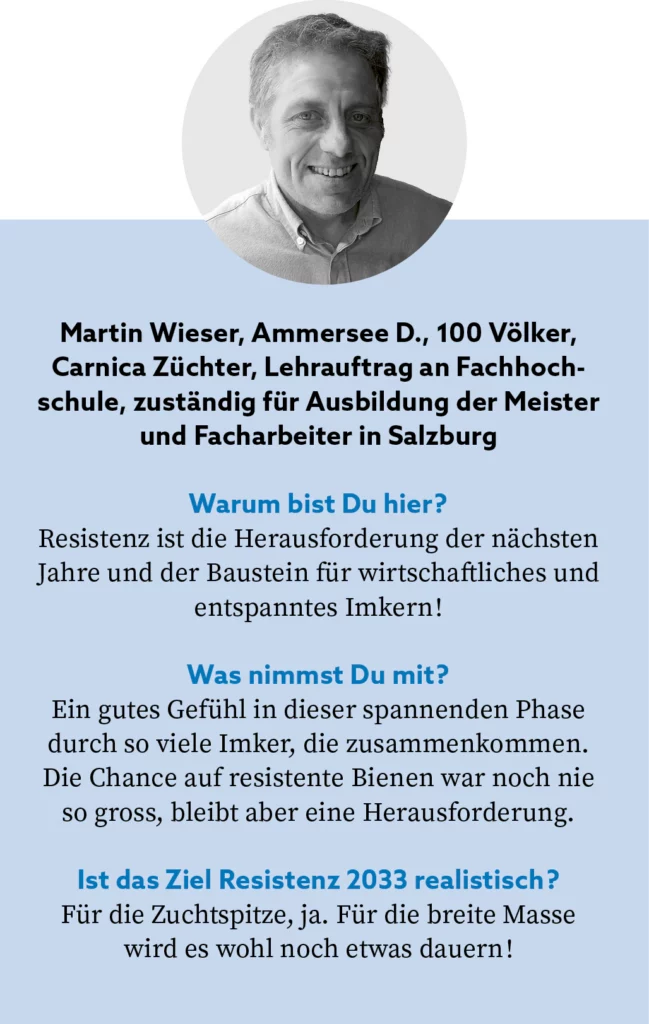 Martin Wieser, Ammersee D., 100 Völker, Carnica Züchter, Lehrauftrag an Fachhochschule, zuständig für Ausbildung der Meister und Facharbeiter in Salzburg

Warum bist Du hier?
Resistenz ist die Herausforderung der nächsten Jahre und der Baustein für wirtschaftliches und entspanntes Imkern!

Was nimmst Du mit?
Ein gutes Gefühl in dieser spannenden Phase durch so viele Imker, die zusammenkommen. Die Chance auf resistente Bienen war noch nie so gross, bleibt aber eine Herausforderung.

Ist das Ziel Resistenz 2033 realistisch?
Für die Zuchtspitze, ja. Für die breite Masse wird es wohl noch etwas dauern!